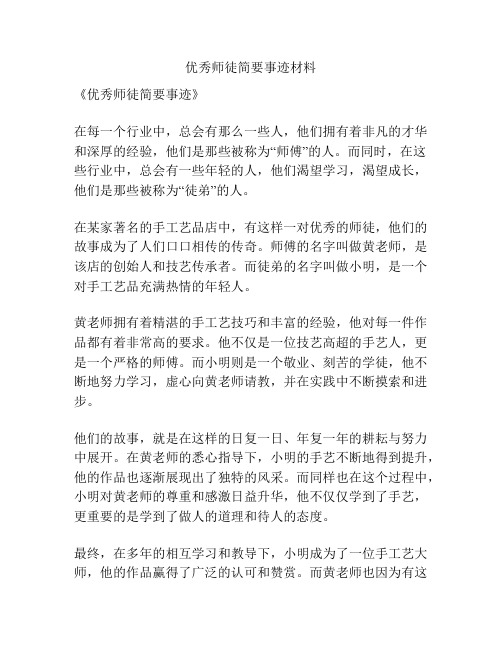 优秀师徒简要事迹材料

《优秀师徒简要事迹》

在每一个行业中，总会有那么一些人，他们拥有着非凡的才华和深厚的经验，他们是那些被称为“师傅”的人。而同时，在这些行业中，总会有一些年轻的人，他们渴望学习，渴望成长，他们是那些被称为“徒弟”的人。

在某家著名的手工艺品店中，有这样一对优秀的师徒，他们的故事成为了人们口口相传的传奇。师傅的名字叫做黄老师，是该店的创始人和技艺传承者。而徒弟的名字叫做小明，是一个对手工艺品充满热情的年轻人。

黄老师拥有着精湛的手工艺技巧和丰富的经验，他对每一件作品都有着非常高的要求。他不仅是一位技艺高超的手艺人，更是一个严格的师傅。而小明则是一个敬业、刻苦的学徒，他不断地努力学习，虚心向黄老师请教，并在实践中不断摸索和进步。

他们的故事，就是在这样的日复一日、年复一年的耕耘与努力中展开。在黄老师的悉心指导下，小明的手艺不断地得到提升，他的作品也逐渐展现出了独特的风采。而同样也在这个过程中，小明对黄老师的尊重和感激日益升华，他不仅仅学到了手艺，更重要的是学到了做人的道理和待人的态度。

最终，在多年的相互学习和教导下，小明成为了一位手工艺大师，他的作品赢得了广泛的认可和赞赏。而黄老师也因为有这